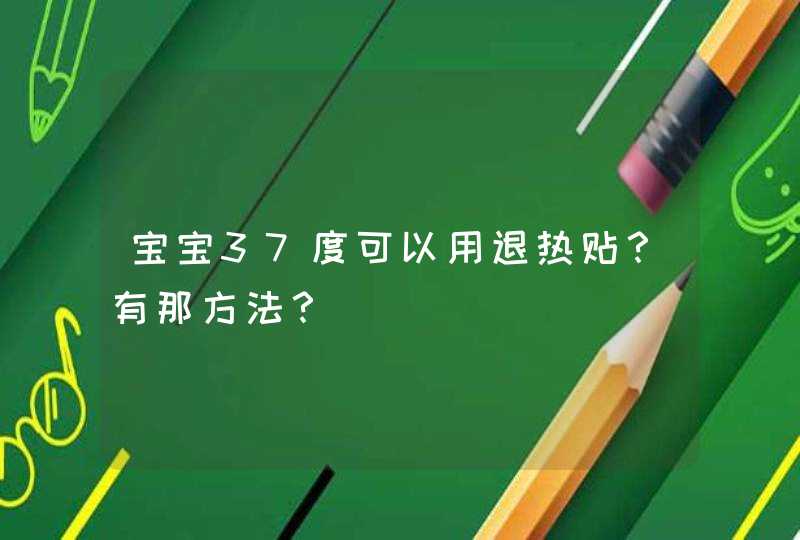 宝宝37度可以用退热贴?有那方法?